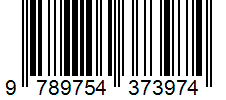 9 789754 373974